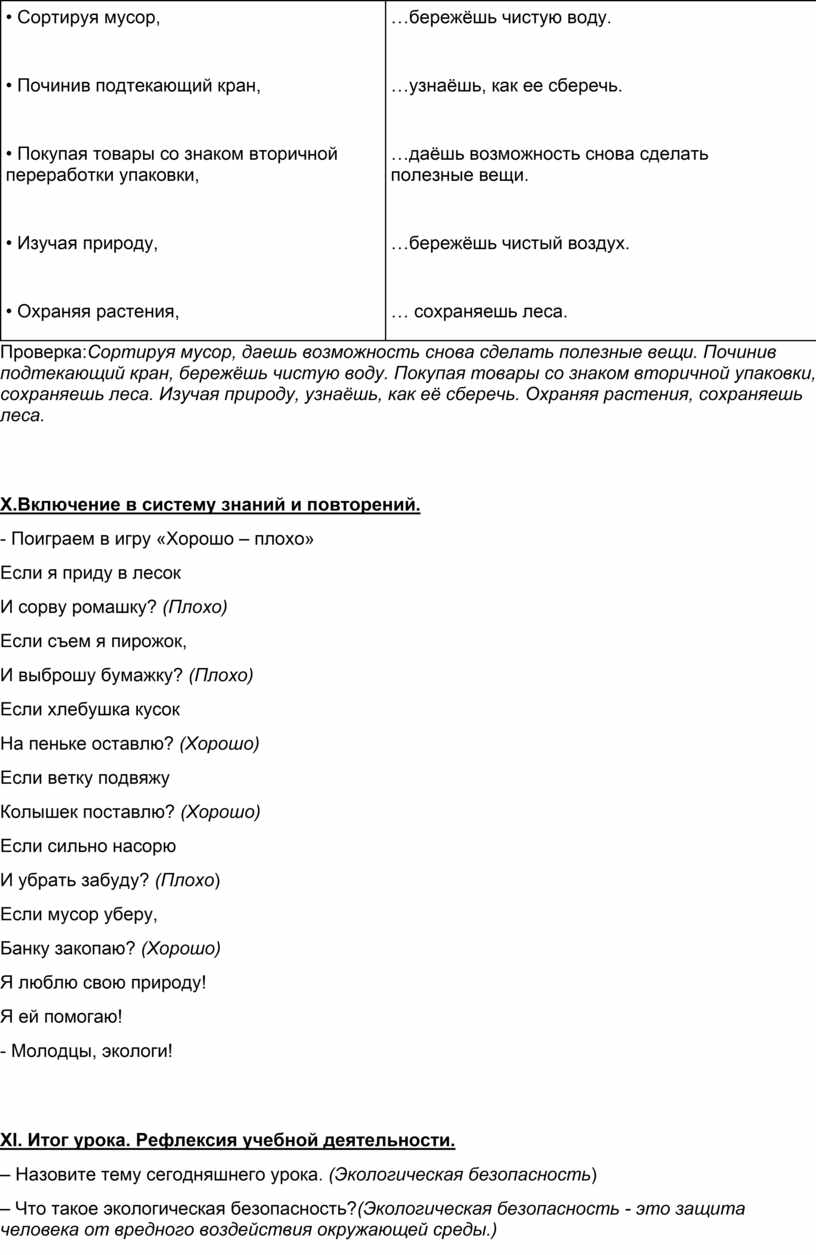 | • Сортируя мусор, | …бережёшь чистую воду. |
|---|---|
| • Починив подтекающий кран, | …узнаёшь, как ее сберечь. |
| • Покупая товары со знаком вторичной переработки упаковки, | …даёшь возможность снова сделать полезные вещи. |
| • Изучая природу, | …бережёшь чистый воздух. |
| • Охраняя растения, | … сохраняешь леса. |

Проверка:Сортируя мусор, даешь возможность снова сделать полезные вещи. Починив подтекающий кран, бережёшь чистую воду. Покупая товары со знаком вторичной упаковки, сохраняешь леса. Изучая природу, узнаёшь, как её сберечь. Охраняя растения, сохраняешь леса.

X.Включение в систему знаний и повторений.

- Поиграем в игру «Хорошо – плохо»

Если я приду в лесок

И сорву ромашку? (Плохо)

Если съем я пирожок,

И выброшу бумажку? (Плохо)

Если хлебушка кусок

На пеньке оставлю? (Хорошо)

Если ветку подвяжу

Колышек поставлю? (Хорошо)

Если сильно насорю

И убрать забуду? (Плохо)

Если мусор уберу,

Банку закопаю? (Хорошо)

Я люблю свою природу!

Я ей помогаю!

- Молодцы, экологи!

XI. Итог урока. Рефлексия учебной деятельности.

– Назовите тему сегодняшнего урока. (Экологическая безопасность)

– Что такое экологическая безопасность?(Экологическая безопасность - это защита человека от вредного воздействия окружающей среды.)